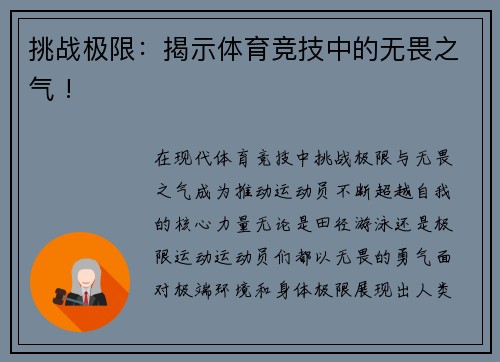 挑战极限：揭示体育竞技中的无畏之气！

在现代体育竞技中挑战极限与无畏之气成为推动运动员不断超越自我的核心力量无论是田径游泳还是极限运动运动员们都以无畏的勇气面对极端环境和身体极限展现出人类